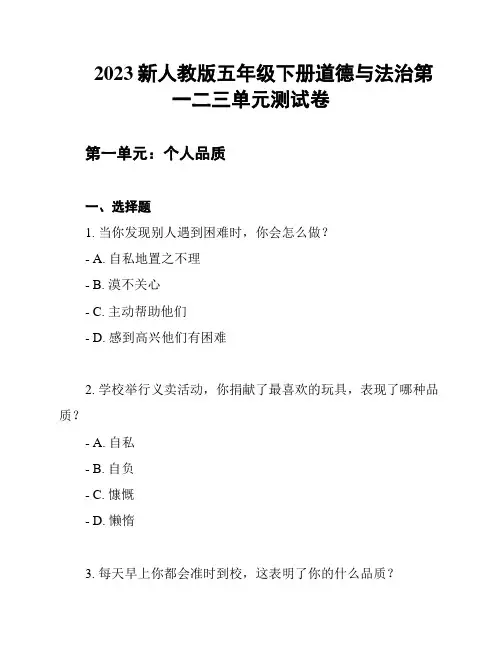 2023 新人教版五年级下册道德与法治第一二三单元测试卷

第一单元：个人品质

一、选择题

1. 当你发现别人遇到困难时，你会怎么做？

- A. 自私地置之不理

- B. 漠不关心

- C. 主动帮助他们

- D. 感到高兴他们有困难

2. 学校举行义卖活动，你捐献了最喜欢的玩具，表现了哪种品质？

- A. 自私

- B. 自负

- C. 慷慨

- D. 懒惰

3. 每天早上你都会准时到校，这表明了你的什么品质？